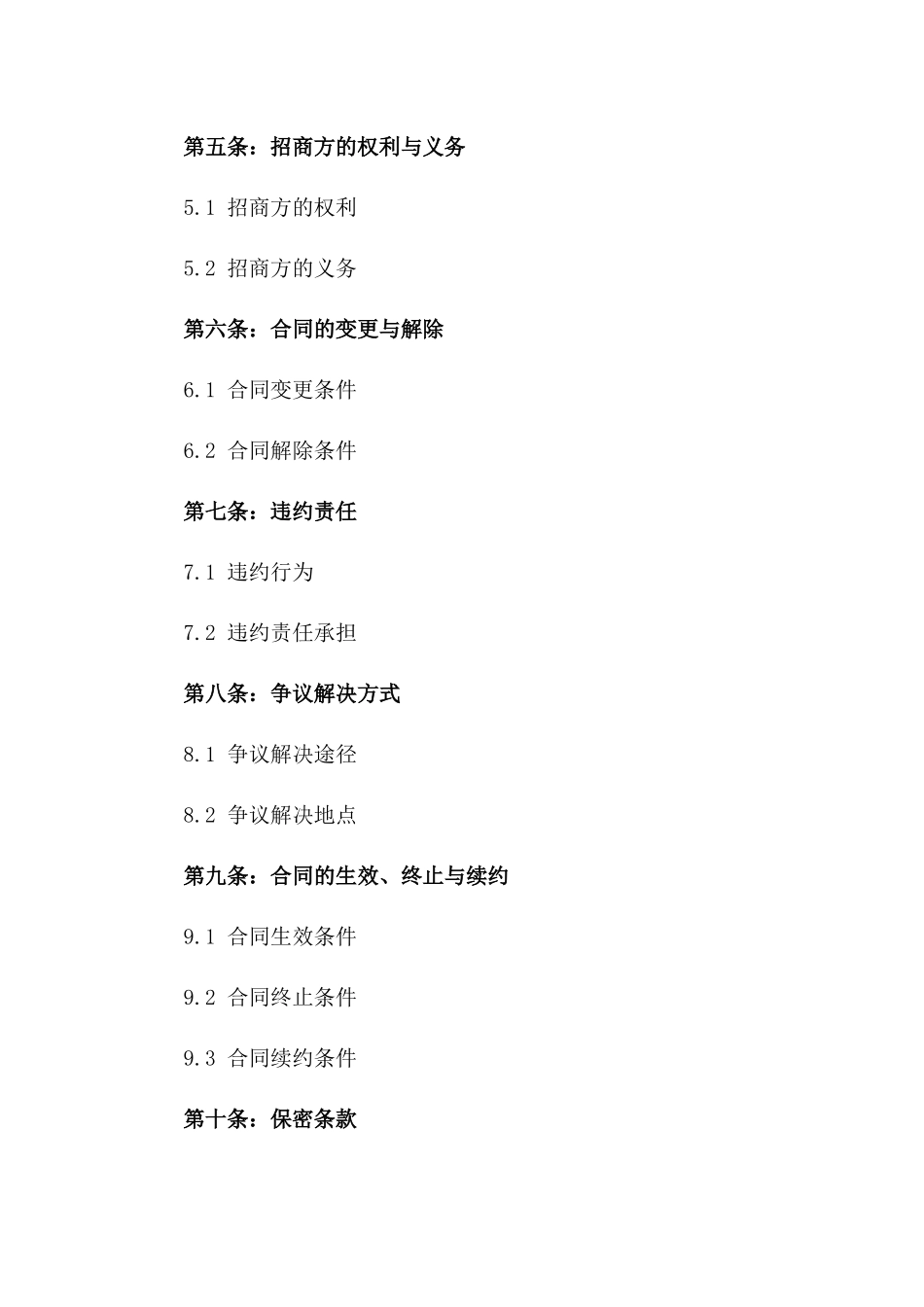 第五条：招商方的权利与义务

5.1 招商方的权利

5.2 招商方的义务

第六条：合同的变更与解除

6.1 合同变更条件

6.2 合同解除条件

第七条：违约责任

7.1 违约行为

7.2 违约责任承担

第八条：争议解决方式

8.1 争议解决途径

8.2 争议解决地点

第九条：合同的生效、终止与续约

9.1 合同生效条件

9.2 合同终止条件

9.3 合同续约条件

第十条：保密条款